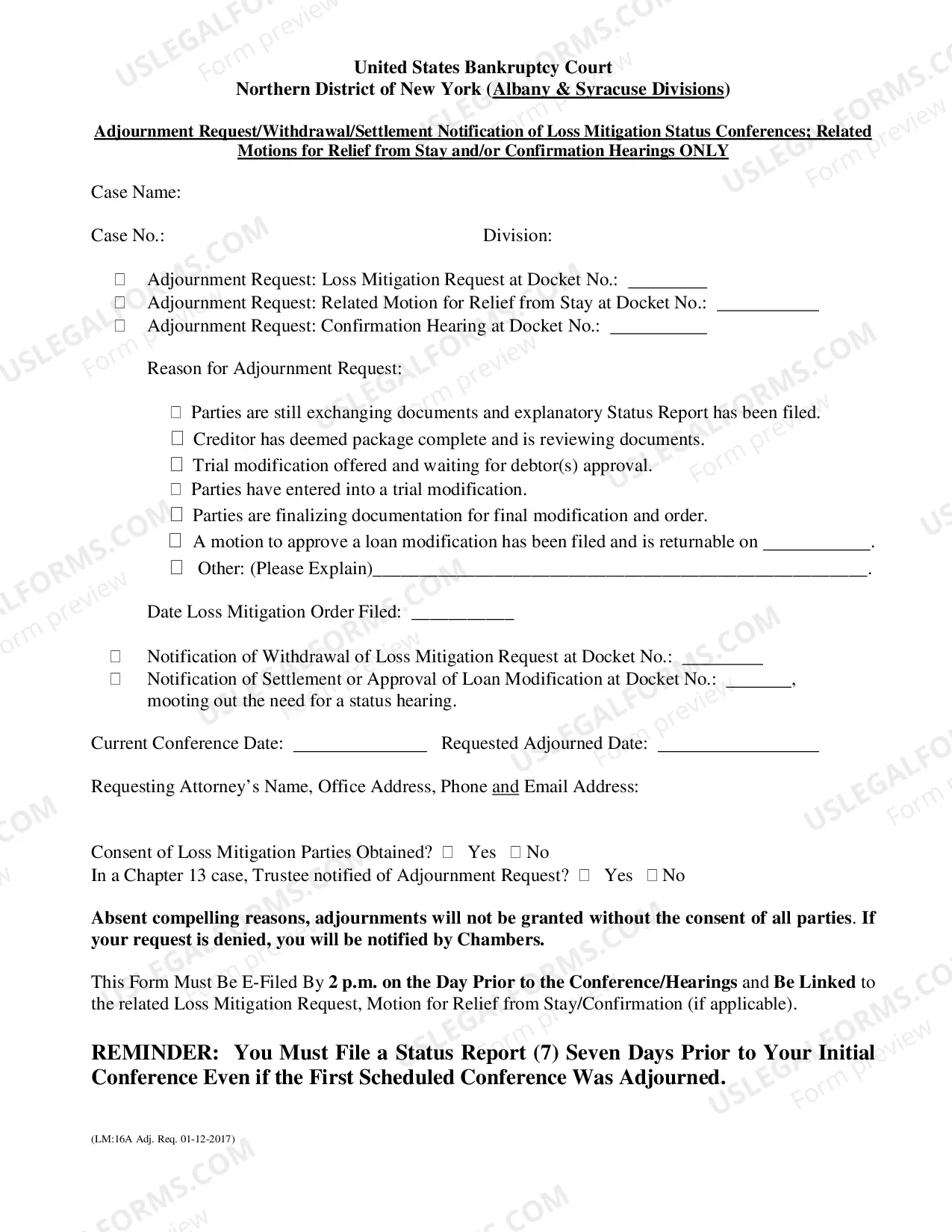 United States Bankruptcy Court
Northern District of New York (Albany & Syracuse Divisions)

Adjournment Request/Withdrawal/Settlement Notification of Loss Mitigation Status Conferences; Related Motions for Relief from Stay and/or Confirmation Hearings ONLY

Case Name:

Case No.: Division:

☐ Adjournment Request: Loss Mitigation Request at Docket No.: ____
☐ Adjournment Request: Related Motion for Relief from Stay at Docket No.: ____
☐ Adjournment Request: Confirmation Hearing at Docket No.: ____

Reason for Adjournment Request:

☐ Parties are still exchanging documents and explanatory Status Report has been filed.
☐ Creditor has deemed package complete and is reviewing documents.
☐ Trial modification offered and waiting for debtor(s) approval.
☐ Parties have entered into a trial modification.
☐ Parties are finalizing documentation for final modification and order.
☐ A motion to approve a loan modification has been filed and is returnable on ____.
☐ Other: (Please Explain)____.

Date Loss Mitigation Order Filed: ____

☐ Notification of Withdrawal of Loss Mitigation Request at Docket No.: ____
☐ Notification of Settlement or Approval of Loan Modification at Docket No.: ____, mooting out the need for a status hearing.

Current Conference Date: ____ Requested Adjourned Date: ____

Requesting Attorney's Name, Office Address, Phone and Email Address:

Consent of Loss Mitigation Parties Obtained? ☐ Yes ☐ No
In a Chapter 13 case, Trustee notified of Adjournment Request? ☐ Yes ☐ No

Absent compelling reasons, adjournments will not be granted without the consent of all parties. If your request is denied, you will be notified by Chambers.

This Form Must Be E-Filed By 2 p.m. on the Day Prior to the Conference/Hearings and Be Linked to the related Loss Mitigation Request, Motion for Relief from Stay/Confirmation (if applicable).

REMINDER: You Must File a Status Report (7) Seven Days Prior to Your Initial Conference Even if the First Scheduled Conference Was Adjourned.

(LM:16A Adj. Req. 01-12-2017)

USLEGALFORMS.COM
Form preview